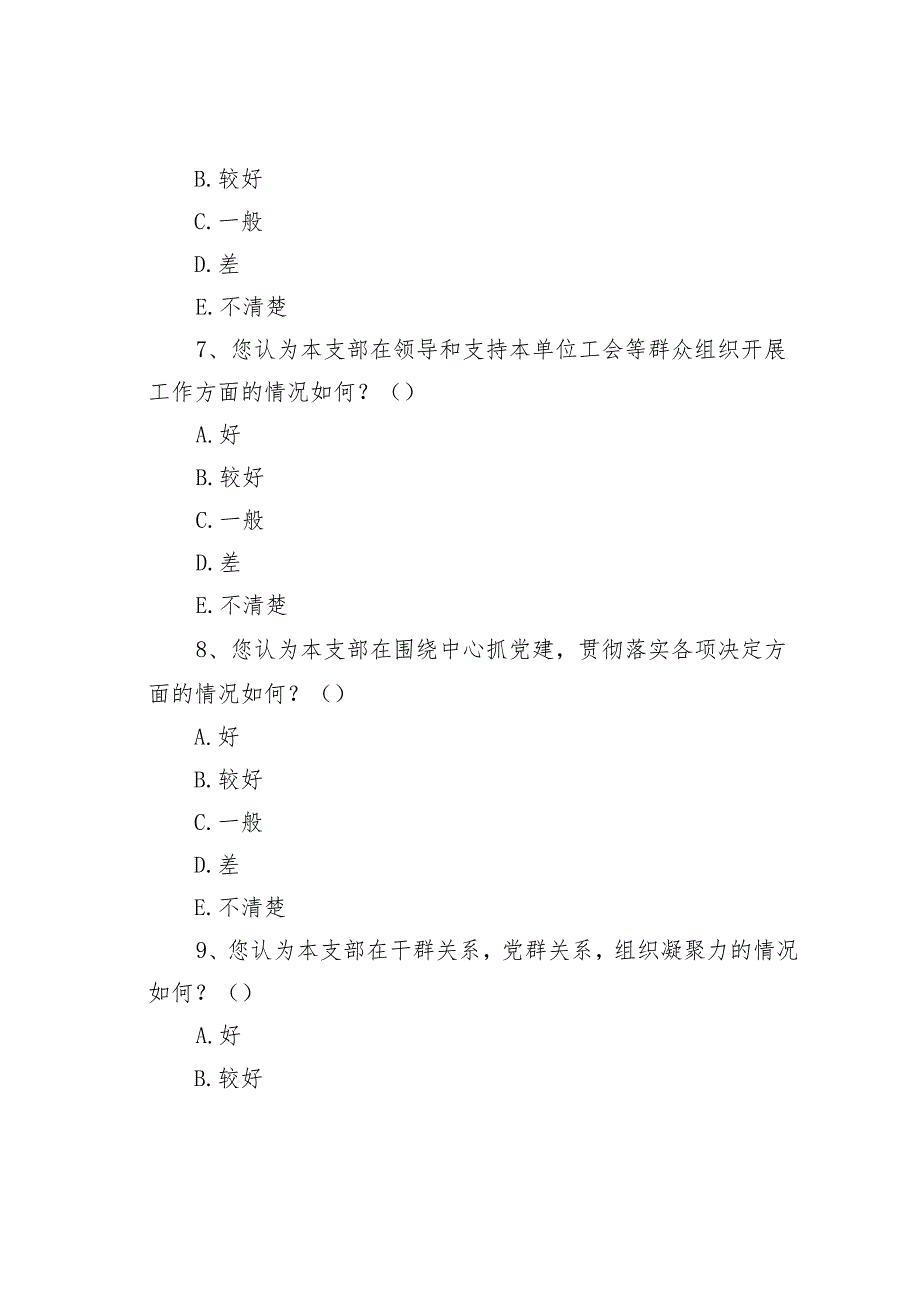 B.较好

C.一般

D.差

E.不清楚

7、您认为本支部在领导和支持本单位工会等群众组织开展工作方面的情况如何？（）

A.好

B.较好

C.一般

D.差

E.不清楚

8、您认为本支部在围绕中心抓党建，贯彻落实各项决定方面的情况如何？（）

A.好

B.较好

C.一般

D.差

E.不清楚

9、您认为本支部在干群关系，党群关系，组织凝聚力的情况如何？（）

A.好

B.较好